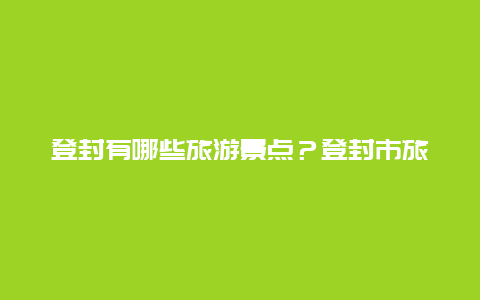 登封有哪些旅游景点？登封市旅